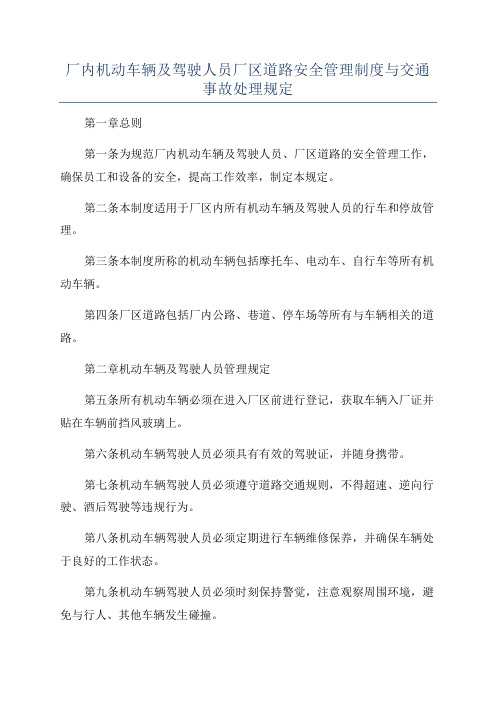 厂内机动车辆及驾驶人员厂区道路安全管理制度与交通事故处理规定

第一章总则

第一条为规范厂内机动车辆及驾驶人员、厂区道路的安全管理工作，确保员工和设备的安全，提高工作效率，制定本规定。

第二条本制度适用于厂区内所有机动车辆及驾驶人员的行车和停放管理。

第三条本制度所称的机动车辆包括摩托车、电动车、自行车等所有机动车辆。

第四条厂区道路包括厂内公路、巷道、停车场等所有与车辆相关的道路。

第二章机动车辆及驾驶人员管理规定

第五条所有机动车辆必须在进入厂区前进行登记，获取车辆入厂证并贴在车辆前挡风玻璃上。

第六条机动车辆驾驶人员必须具有有效的驾驶证，并随身携带。

第七条机动车辆驾驶人员必须遵守道路交通规则，不得超速、逆向行驶、酒后驾驶等违规行为。

第八条机动车辆驾驶人员必须定期进行车辆维修保养，并确保车辆处于良好的工作状态。

第九条机动车辆驾驶人员必须时刻保持警觉，注意观察周围环境，避免与行人、其他车辆发生碰撞。